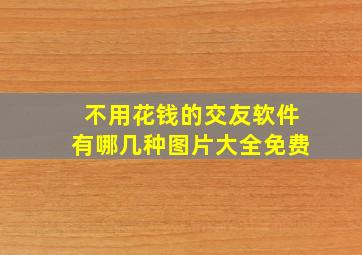 不用花钱的交友软件
有哪几种图片大全免费